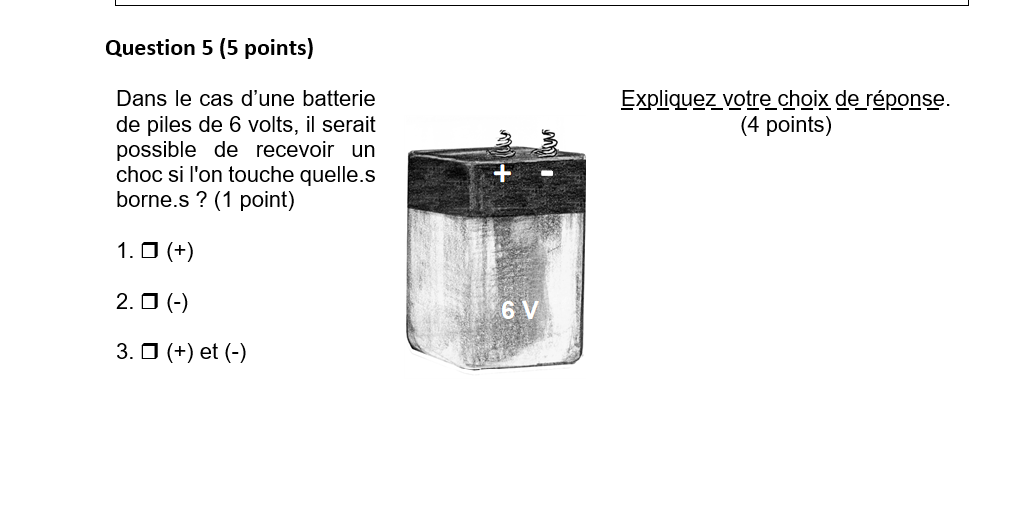 Question 5 (5 points)

Dans le cas d'une batterie de piles de 6 volts, il serait possible de recevoir un choc si l'on touche quelle.s borne.s ? (1 point)

1. ☐ (+)

2. ☐ (-)

3. ☐ (+) et (-)

+ -

6 V

Expliquez votre choix de réponse.
(4 points)